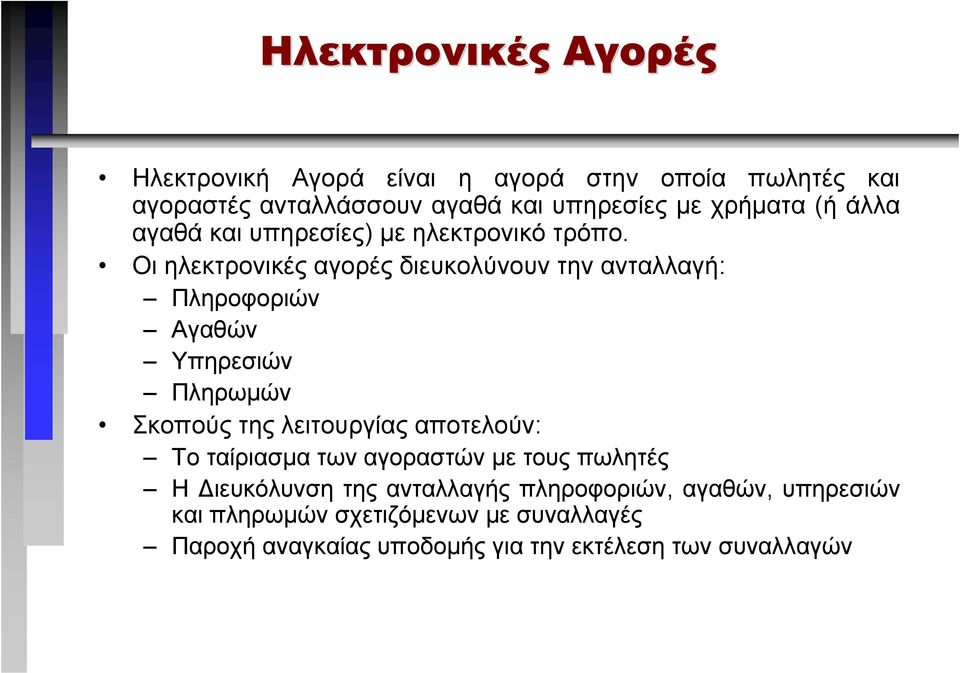 Ηλεκτρονικές Αγορές

• Ηλεκτρονική Αγορά είναι η αγορά στην οποία πωλητές και αγοραστές ανταλλάσσουν αγαθά και υπηρεσίες με χρήματα (ή άλλα αγαθά και υπηρεσίες) με ηλεκτρονικό τρόπο.

• Οι ηλεκτρονικές αγορές διευκολύνουν την ανταλλαγή:
– Πληροφοριών
– Αγαθών
– Υπηρεσιών
– Πληρωμών

• Σκοπούς της λειτουργίας αποτελούν:
– Το ταίριασμα των αγοραστών με τους πωλητές
– Η Διευκόλυνση της ανταλλαγής πληροφοριών, αγαθών, υπηρεσιών και πληρωμών σχετιζόμενων με συναλλαγές
– Παροχή αναγκαίας υποδομής για την εκτέλεση των συναλλαγών